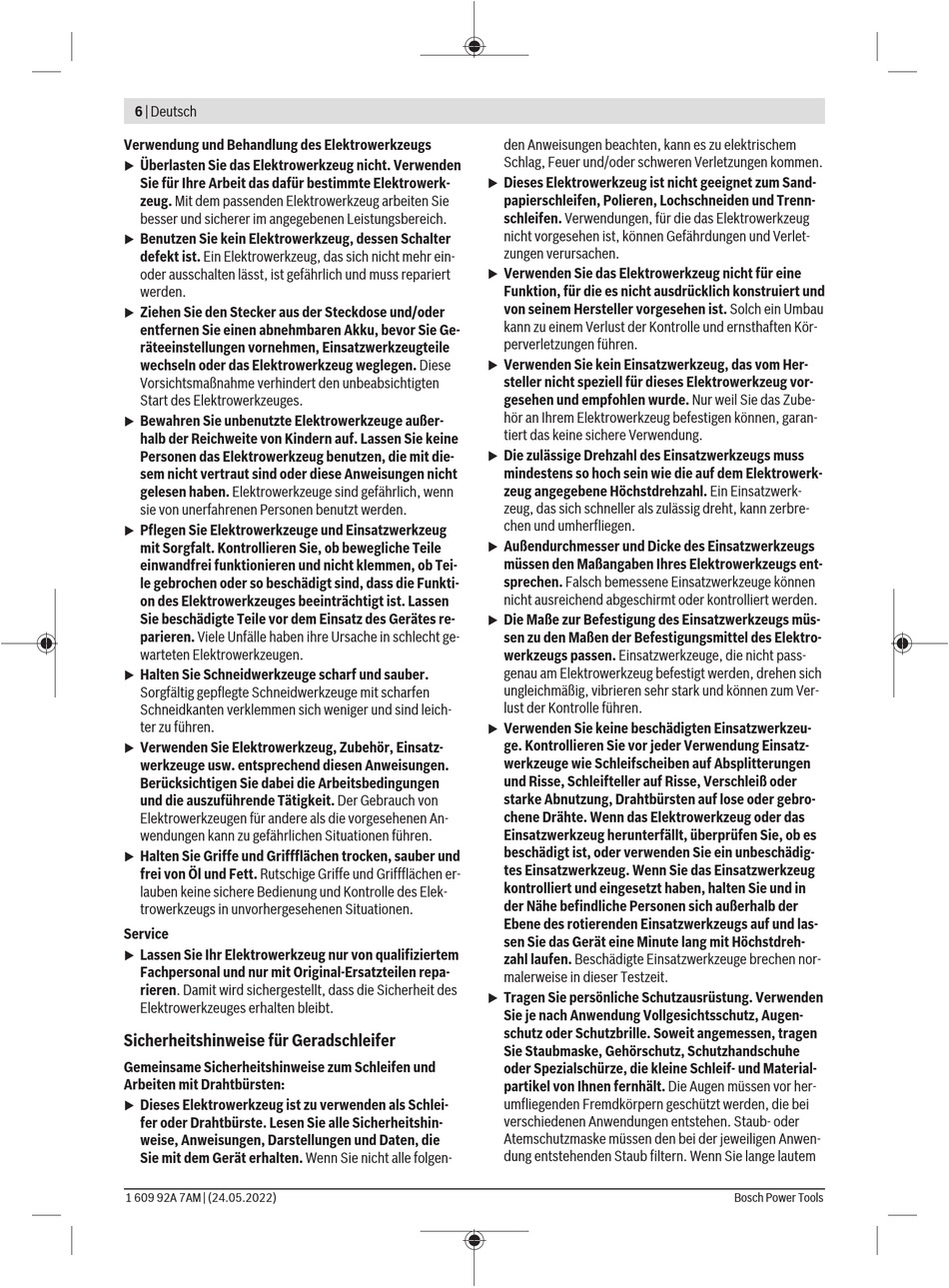 6 | Deutsch

Verwendung und Behandlung des Elektrowerkzeugs

▶ Überlasten Sie das Elektrowerkzeug nicht. Verwenden Sie für Ihre Arbeit das dafür bestimmte Elektrowerkzeug. Mit dem passenden Elektrowerkzeug arbeiten Sie besser und sicherer im angegebenen Leistungsbereich.

▶ Benutzen Sie kein Elektrowerkzeug, dessen Schalter defekt ist. Ein Elektrowerkzeug, das sich nicht mehr ein- oder ausschalten lässt, ist gefährlich und muss repariert werden.

▶ Ziehen Sie den Stecker aus der Steckdose und/oder entfernen Sie einen abnehmbaren Akku, bevor Sie Geräteeinstellungen vornehmen, Einsatzwerkzeugteile wechseln oder das Elektrowerkzeug weglegen. Diese Vorsichtsmaßnahme verhindert den unbeabsichtigten Start des Elektrowerkzeuges.

▶ Bewahren Sie unbenutzte Elektrowerkzeuge außerhalb der Reichweite von Kindern auf. Lassen Sie keine Personen das Elektrowerkzeug benutzen, die mit diesem nicht vertraut sind oder diese Anweisungen nicht gelesen haben. Elektrowerkzeuge sind gefährlich, wenn sie von unerfahrenen Personen benutzt werden.

▶ Pflegen Sie Elektrowerkzeuge und Einsatzwerkzeug mit Sorgfalt. Kontrollieren Sie, ob bewegliche Teile einwandfrei funktionieren und nicht klemmen, ob Teile gebrochen oder so beschädigt sind, dass die Funktion des Elektrowerkzeuges beeinträchtigt ist. Lassen Sie beschädigte Teile vor dem Einsatz des Gerätes reparieren. Viele Unfälle haben ihre Ursache in schlecht gewarteten Elektrowerkzeugen.

▶ Halten Sie Schneidwerkzeuge scharf und sauber. Sorgfältig gepflegte Schneidwerkzeuge mit scharfen Schneidkanten verklemmen sich weniger und sind leichter zu führen.

▶ Verwenden Sie Elektrowerkzeug, Zubehör, Einsatzwerkzeuge usw. entsprechend diesen Anweisungen. Berücksichtigen Sie dabei die Arbeitsbedingungen und die auszuführende Tätigkeit. Der Gebrauch von Elektrowerkzeugen für andere als die vorgesehenen Anwendungen kann zu gefährlichen Situationen führen.

▶ Halten Sie Griffe und Griffflächen trocken, sauber und frei von Öl und Fett. Rutschige Griffe und Griffflächen erlauben keine sichere Bedienung und Kontrolle des Elektrowerkzeugs in unvorhergesehenen Situationen.

Service

▶ Lassen Sie Ihr Elektrowerkzeug nur von qualifiziertem Fachpersonal und nur mit Original-Ersatzteilen reparieren. Damit wird sichergestellt, dass die Sicherheit des Elektrowerkzeuges erhalten bleibt.

Sicherheitshinweise für Geradschleifer

Gemeinsame Sicherheitshinweise zum Schleifen und Arbeiten mit Drahtbürsten:

▶ Dieses Elektrowerkzeug ist zu verwenden als Schleifer oder Drahtbürste. Lesen Sie alle Sicherheitshinweise, Anweisungen, Darstellungen und Daten, die Sie mit dem Gerät erhalten. Wenn Sie nicht alle folgenden Anweisungen beachten, kann es zu elektrischem Schlag, Feuer und/oder schweren Verletzungen kommen.

▶ Dieses Elektrowerkzeug ist nicht geeignet zum Sandpapierschleifen, Polieren, Lochschneiden und Trennschleifen. Verwendungen, für die das Elektrowerkzeug nicht vorgesehen ist, können Gefährdungen und Verletzungen verursachen.

▶ Verwenden Sie das Elektrowerkzeug nicht für eine Funktion, für die es nicht ausdrücklich konstruiert und von seinem Hersteller vorgesehen ist. Solch ein Umbau kann zu einem Verlust der Kontrolle und ernsthaften Körperverletzungen führen.

▶ Verwenden Sie kein Einsatzwerkzeug, das vom Hersteller nicht speziell für dieses Elektrowerkzeug vorgesehen und empfohlen wurde. Nur weil Sie das Zubehör an Ihrem Elektrowerkzeug befestigen können, garantiert das keine sichere Verwendung.

▶ Die zulässige Drehzahl des Einsatzwerkzeugs muss mindestens so hoch sein wie die auf dem Elektrowerkzeug angegebene Höchstdrehzahl. Ein Einsatzwerkzeug, das sich schneller als zulässig dreht, kann zerbrechen und umherfliegen.

▶ Außendurchmesser und Dicke des Einsatzwerkzeugs müssen den Maßangaben Ihres Elektrowerkzeugs entsprechen. Falsch bemessene Einsatzwerkzeuge können nicht ausreichend abgeschirmt oder kontrolliert werden.

▶ Die Maße zur Befestigung des Einsatzwerkzeugs müssen zu den Maßen der Befestigungsmittel des Elektrowerkzeugs passen. Einsatzwerkzeuge, die nicht passgenau am Elektrowerkzeug befestigt werden, drehen sich ungleichmäßig, vibrieren sehr stark und können zum Verlust der Kontrolle führen.

▶ Verwenden Sie keine beschädigten Einsatzwerkzeuge. Kontrollieren Sie vor jeder Verwendung Einsatzwerkzeuge wie Schleifscheiben auf Absplitterungen und Risse, Schleifteller auf Risse, Verschleiß oder starke Abnutzung, Drahtbürsten auf lose oder gebrochene Drähte. Wenn das Elektrowerkzeug oder das Einsatzwerkzeug herunterfällt, überprüfen Sie, ob es beschädigt ist, oder verwenden Sie ein unbeschädigtes Einsatzwerkzeug. Wenn Sie das Einsatzwerkzeug kontrolliert und eingesetzt haben, halten Sie und in der Nähe befindliche Personen sich außerhalb der Ebene des rotierenden Einsatzwerkzeugs auf und lassen Sie das Gerät eine Minute lang mit Höchstdrehzahl laufen. Beschädigte Einsatzwerkzeuge brechen normalerweise in dieser Testzeit.

▶ Tragen Sie persönliche Schutzausrüstung. Verwenden Sie je nach Anwendung Vollgesichtsschutz, Augenschutz oder Schutzbrille. Soweit angemessen, tragen Sie Staubmaske, Gehörschutz, Schutzhandschuhe oder Spezialschürze, die kleine Schleif- und Materialpartikel von Ihnen fernhält. Die Augen müssen vor herumfliegenden Fremdkörpern geschützt werden, die bei verschiedenen Anwendungen entstehen. Staub- oder Atemschutzmaske müssen den bei der jeweiligen Anwendung entstehenden Staub filtern. Wenn Sie lange lautem

1 609 92A 7AM | (24.05.2022)
Bosch Power Tools